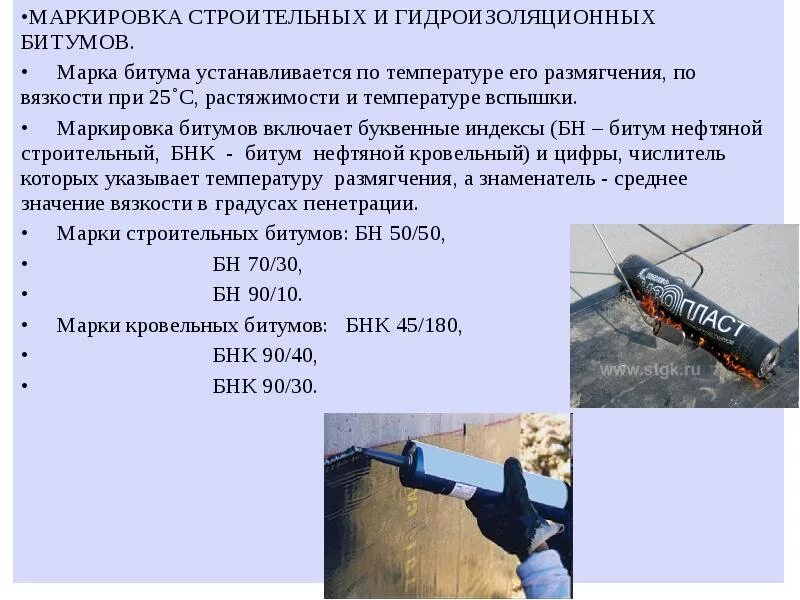 •МАРКИРОВКА СТРОИТЕЛЬНЫХ И ГИДРОИЗОЛЯЦИОННЫХ БИТУМОВ.

• Марка битума устанавливается по температуре его размягчения, по вязкости при 25˚С, растяжимости и температуре вспышки.

• Маркировка битумов включает буквенные индексы (БН – битум нефтяной строительный, БНК - битум нефтяной кровельный) и цифры, числитель которых указывает температуру размягчения, а знаменатель - среднее значение вязкости в градусах пенетрации.

• Марки строительных битумов: БН 50/50,

• БН 70/30,

• БН 90/10.

• Марки кровельных битумов: БНК 45/180,

• БНК 90/40,

• БНК 90/30.

ИЗОПЛАСТ

www.stgk.ru